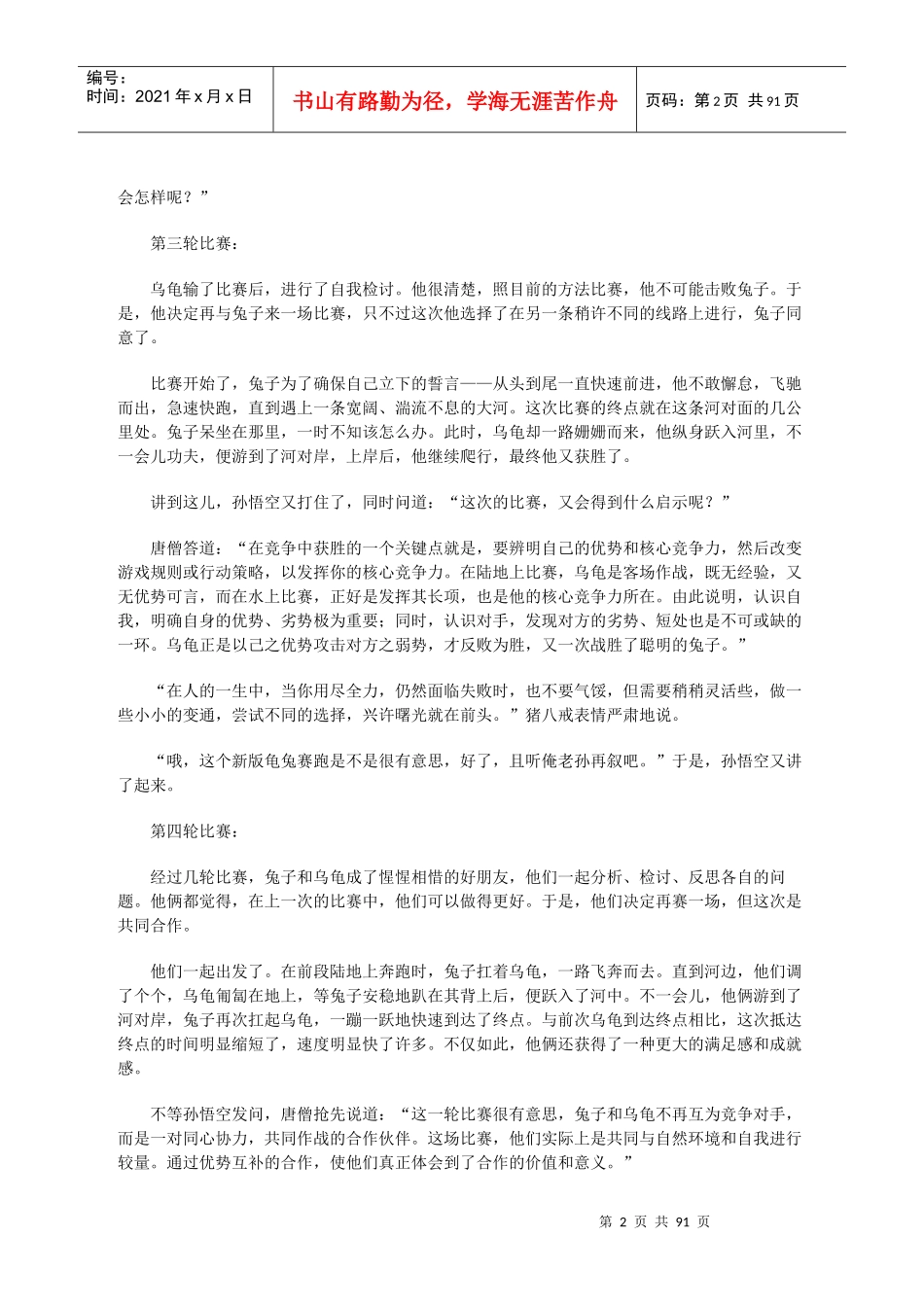 编号：
时间：2021 年 x 月 x 日

书山有路勤为径，学海无涯苦作舟

页码：第 2 页 共 91 页

会怎样呢？”

第三轮比赛：

乌龟输了比赛后，进行了自我检讨。他很清楚，照目前的方法比赛，他不可能击败兔子。于是，他决定再与兔子来一场比赛，只不过这次他选择了在另一条稍许不同的线路上进行，兔子同意了。

比赛开始了，兔子为了确保自己立下的誓言——从头到尾一直快速前进，他不敢懈怠，飞驰而出，急速快跑，直到遇上一条宽阔、湍流不息的大河。这次比赛的终点就在这条河对面的几公里处。兔子呆坐在那里，一时不知该怎么办。此时，乌龟却一路姗姗而来，他纵身跃入河里，不一会儿功夫，便游到了河对岸，上岸后，他继续爬行，最终他又获胜了。

讲到这儿，孙悟空又打住了，同时问道：“这次的比赛，又会得到什么启示呢？”

唐僧答道：“在竞争中获胜的一个关键点就是，要辨明自己的优势和核心竞争力，然后改变游戏规则或行动策略，以发挥你的核心竞争力。在陆地上比赛，乌龟是客场作战，既无经验，又无优势可言，而在水上比赛，正好是发挥其长项，也是他的核心竞争力所在。由此说明，认识自我，明确自身的优势、劣势极为重要；同时，认识对手，发现对方的劣势、短处也是不可或缺的一环。乌龟正是以己之优势攻击对方之弱势，才反败为胜，又一次战胜了聪明的兔子。”

“在人的一生中，当你用尽全力，仍然面临失败时，也不要气馁，但需要稍稍灵活些，做一些小小的变通，尝试不同的选择，兴许曙光就在前头。”猪八戒表情严肃地说。

“哦，这个新版龟兔赛跑是不是很有意思，好了，且听俺老孙再叙吧。”于是，孙悟空又讲了起来。

第四轮比赛：

经过几轮比赛，兔子和乌龟成了惺惺相惜的好朋友，他们一起分析、检讨、反思各自的问题。他俩都觉得，在上一次的比赛中，他们可以做得更好。于是，他们决定再赛一场，但这次是共同合作。

他们一起出发了。在前段陆地上奔跑时，兔子扛着乌龟，一路飞奔而去。直到河边，他们调了个个，乌龟匍匐在地上，等兔子安稳地趴在其背上后，便跃入了河中。不一会儿，他俩游到了河对岸，兔子再次扛起乌龟，一蹦一跃地快速到达了终点。与前次乌龟到达终点相比，这次抵达终点的时间明显缩短了，速度明显快了许多。不仅如此，他俩还获得了一种更大的满足感和成就感。

不等孙悟空发问，唐僧抢先说道：“这一轮比赛很有意思，兔子和乌龟不再互为竞争对手，而是一对同心协力，共同作战的合作伙伴。这场比赛，他们实际上是共同与自然环境和自我进行较量。通过优势互补的合作，使他们真正体会到了合作的价值和意义。”

第 2 页 共 91 页